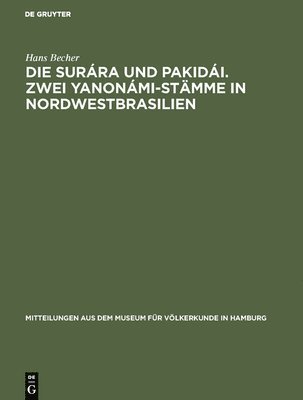 DE GRUYTER

Hans Becher

DIE SURÁRA UND PAKIDÁI. ZWEI YANONÁMI-STÄMME IN NORDWESTBRASILIEN

MITTEILUNGEN AUS DEM MUSEUM FÜR VÖLKERKUNDE IN HAMBURG

DE
G